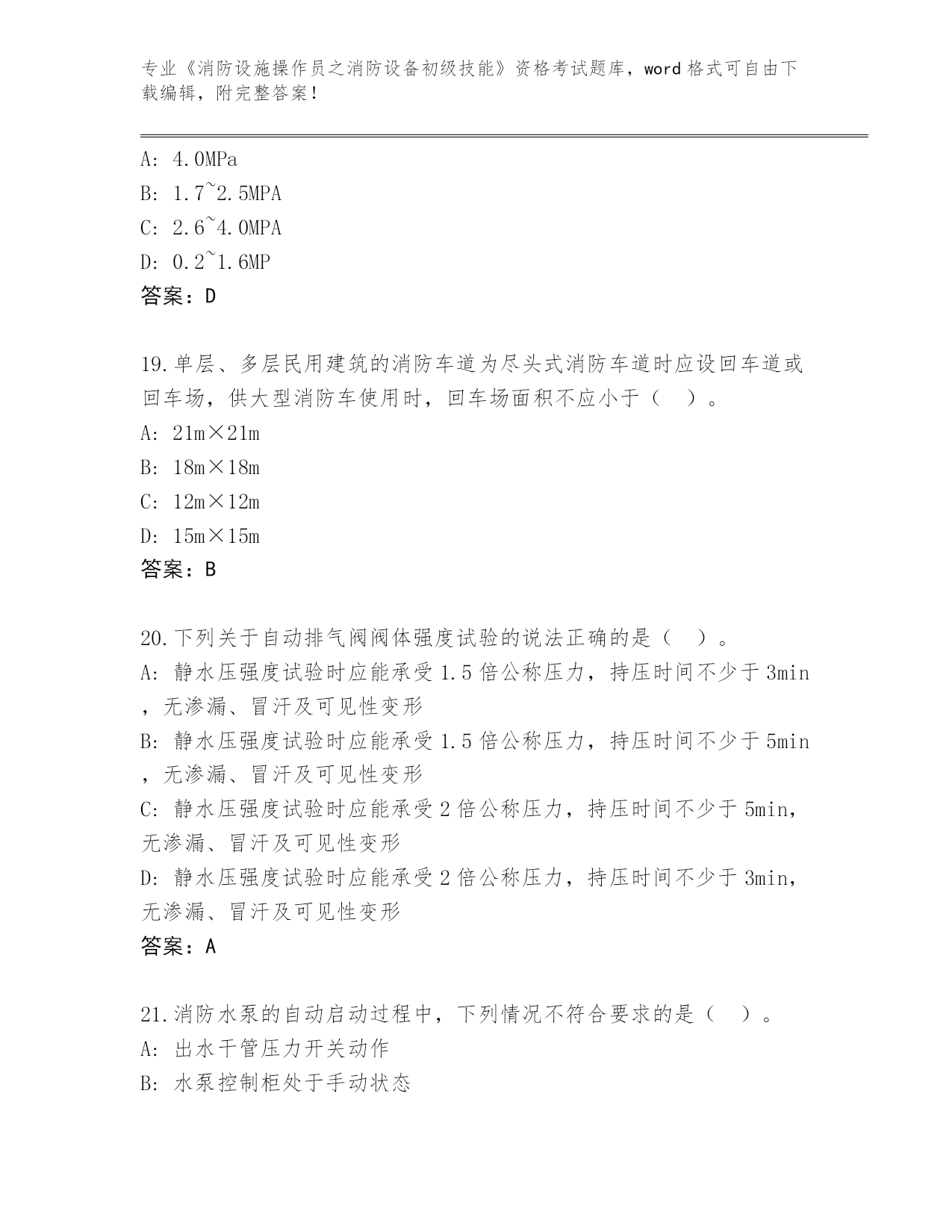 专业《消防设施操作员之消防设备初级技能》资格考试题库，word 格式可自由下载编辑，附完整答案！

A: 4.0MPa
B: 1.7~2.5MPA
C: 2.6~4.0MPA
D: 0.2~1.6MP
答案：D

19.单层、多层民用建筑的消防车道为尽头式消防车道时应设回车道或回车场，供大型消防车使用时，回车场面积不应小于（ ）。
A: 21m×21m
B: 18m×18m
C: 12m×12m
D: 15m×15m
答案：B

20.下列关于自动排气阀阀体强度试验的说法正确的是（ ）。
A: 静水压强度试验时应能承受 1.5 倍公称压力，持压时间不少于 3min，无渗漏、冒汗及可见性变形
B: 静水压强度试验时应能承受 1.5 倍公称压力，持压时间不少于 5min，无渗漏、冒汗及可见性变形
C: 静水压强度试验时应能承受 2 倍公称压力，持压时间不少于 5min，无渗漏、冒汗及可见性变形
D: 静水压强度试验时应能承受 2 倍公称压力，持压时间不少于 3min，无渗漏、冒汗及可见性变形
答案：A

21.消防水泵的自动启动过程中，下列情况不符合要求的是（ ）。
A: 出水干管压力开关动作
B: 水泵控制柜处于手动状态